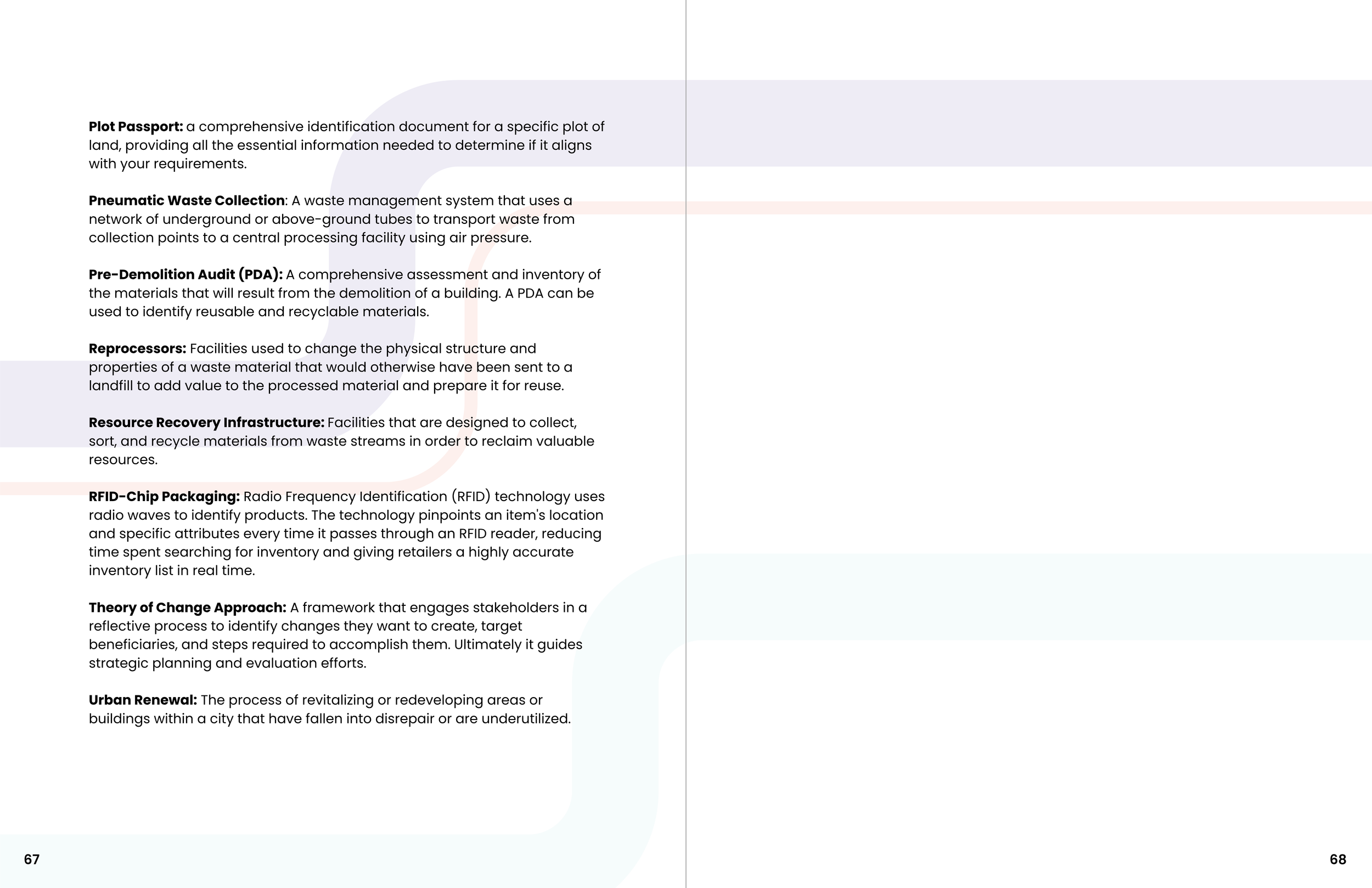 Plot Passport: a comprehensive identification document for a specific plot of land, providing all the essential information needed to determine if it aligns with your requirements.

Pneumatic Waste Collection: A waste management system that uses a network of underground or above-ground tubes to transport waste from collection points to a central processing facility using air pressure.

Pre-Demolition Audit (PDA): A comprehensive assessment and inventory of the materials that will result from the demolition of a building. A PDA can be used to identify reusable and recyclable materials.

Reprocessors: Facilities used to change the physical structure and properties of a waste material that would otherwise have been sent to a landfill to add value to the processed material and prepare it for reuse.

Resource Recovery Infrastructure: Facilities that are designed to collect, sort, and recycle materials from waste streams in order to reclaim valuable resources.

RFID-Chip Packaging: Radio Frequency Identification (RFID) technology uses radio waves to identify products. The technology pinpoints an item's location and specific attributes every time it passes through an RFID reader, reducing time spent searching for inventory and giving retailers a highly accurate inventory list in real time.

Theory of Change Approach: A framework that engages stakeholders in a reflective process to identify changes they want to create, target beneficiaries, and steps required to accomplish them. Ultimately it guides strategic planning and evaluation efforts.

Urban Renewal: The process of revitalizing or redeveloping areas or buildings within a city that have fallen into disrepair or are underutilized.

67

68